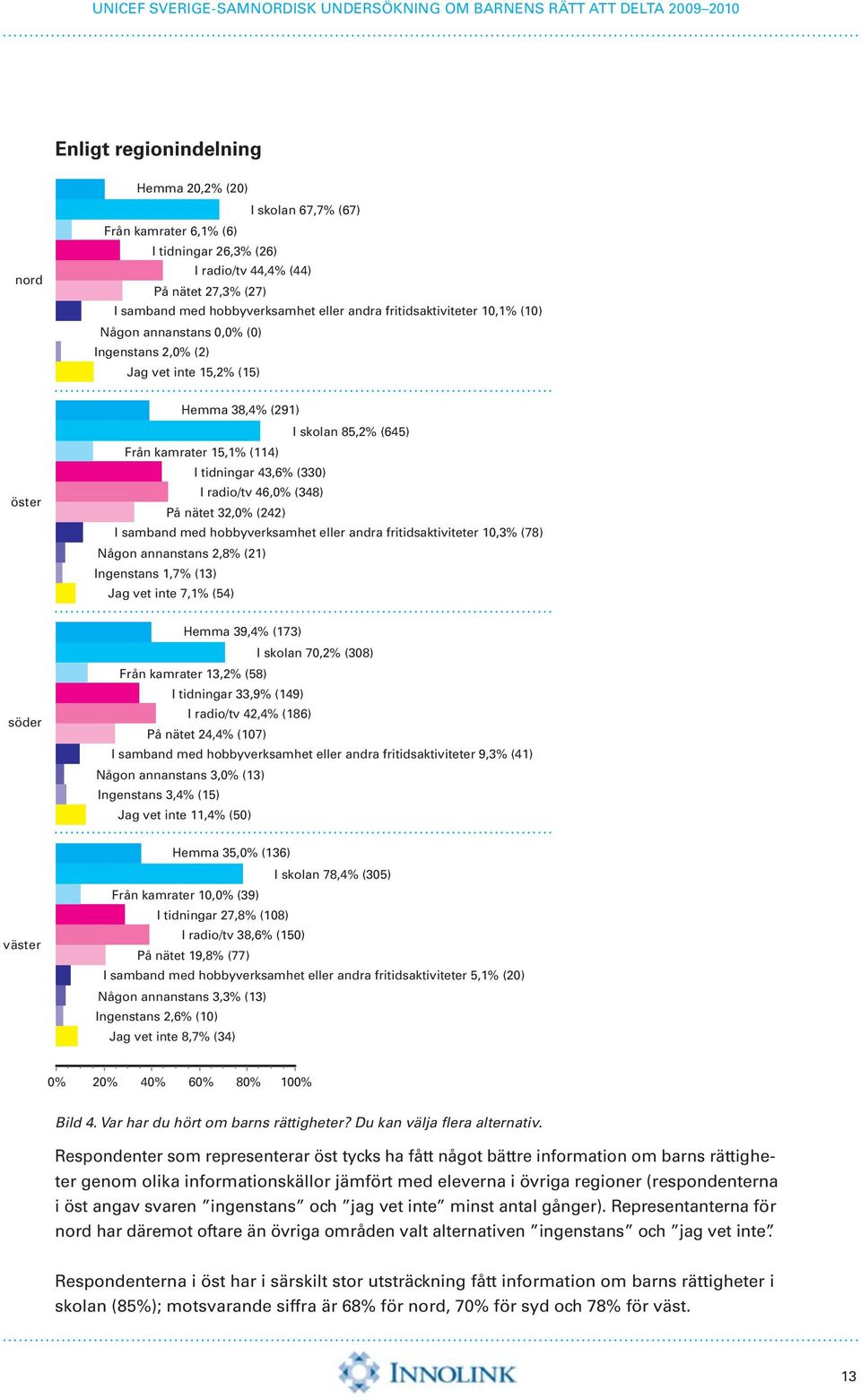 UNICEF SVERIGE-SAMNORDISK UNDERSÖKNING OM BARNENS RÄTT ATT DELTA 2009–2010

Enligt regionindelning

nord

Hemma 20,2% (20)
I skolan 67,7% (67)
Från kamrater 6,1% (6)
I tidningar 26,3% (26)
I radio/tv 44,4% (44)
På nätet 27,3% (27)
I samband med hobbyverksamhet eller andra fritidsaktiviteter 10,1% (10)
Någon annanstans 0,0% (0)
Ingenstans 2,0% (2)
Jag vet inte 15,2% (15)

öster

Hemma 38,4% (291)
I skolan 85,2% (645)
Från kamrater 15,1% (114)
I tidningar 43,6% (330)
I radio/tv 46,0% (348)
På nätet 32,0% (242)
I samband med hobbyverksamhet eller andra fritidsaktiviteter 10,3% (78)
Någon annanstans 2,8% (21)
Ingenstans 1,7% (13)
Jag vet inte 7,1% (54)

söder

Hemma 39,4% (173)
I skolan 70,2% (308)
Från kamrater 13,2% (58)
I tidningar 33,9% (149)
I radio/tv 42,4% (186)
På nätet 24,4% (107)
I samband med hobbyverksamhet eller andra fritidsaktiviteter 9,3% (41)
Någon annanstans 3,0% (13)
Ingenstans 3,4% (15)
Jag vet inte 11,4% (50)

väster

Hemma 35,0% (136)
I skolan 78,4% (305)
Från kamrater 10,0% (39)
I tidningar 27,8% (108)
I radio/tv 38,6% (150)
På nätet 19,8% (77)
I samband med hobbyverksamhet eller andra fritidsaktiviteter 5,1% (20)
Någon annanstans 3,3% (13)
Ingenstans 2,6% (10)
Jag vet inte 8,7% (34)

0% 20% 40% 60% 80% 100%

Bild 4. Var har du hört om barns rättigheter? Du kan välja flera alternativ.

Respondenter som representerar öst tycks ha fått något bättre information om barns rättigheter genom olika informationskällor jämfört med eleverna i övriga regioner (respondenterna i öst angav svaren ”ingenstans” och ”jag vet inte” minst antal gånger). Representanterna för nord har däremot oftare än övriga områden valt alternativen ”ingenstans” och ”jag vet inte”.

Respondenterna i öst har i särskilt stor utsträckning fått information om barns rättigheter i skolan (85%); motsvarande siffra är 68% för nord, 70% för syd och 78% för väst.

INNOLINK

13